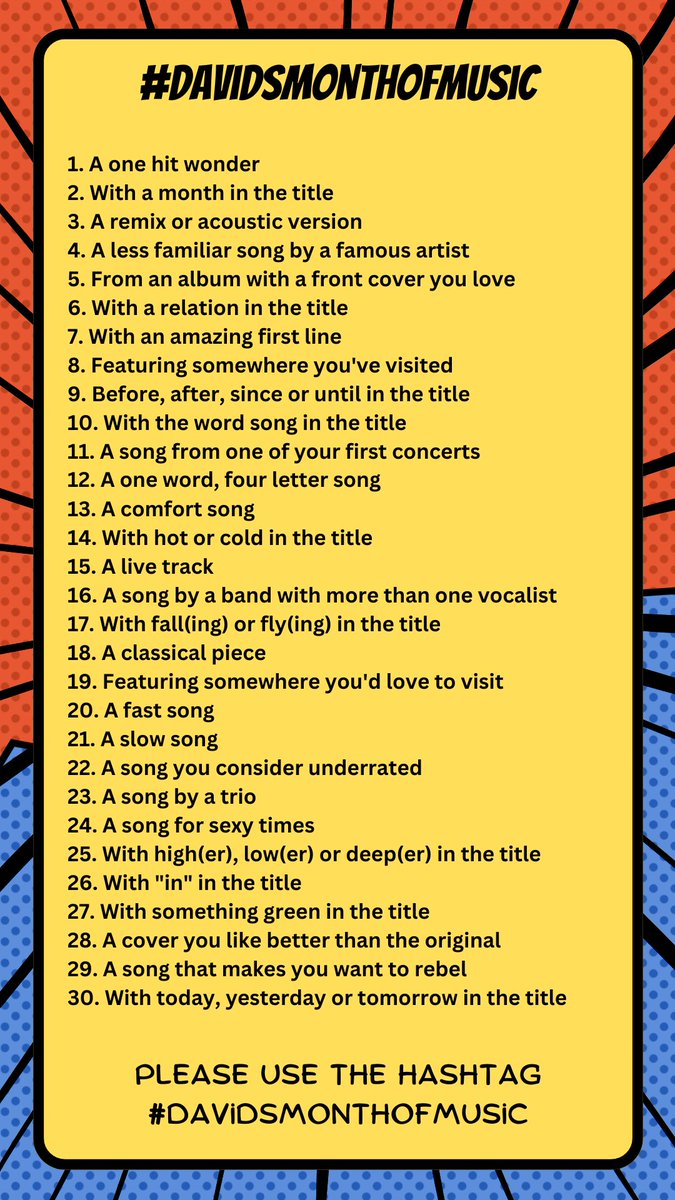 #DAVIDSMONTHOFMUSIC

1. A one hit wonder
2. With a month in the title
3. A remix or acoustic version
4. A less familiar song by a famous artist
5. From an album with a front cover you love
6. With a relation in the title
7. With an amazing first line
8. Featuring somewhere you've visited
9. Before, after, since or until in the title
10. With the word song in the title
11. A song from one of your first concerts
12. A one word, four letter song
13. A comfort song
14. With hot or cold in the title
15. A live track
16. A song by a band with more than one vocalist
17. With fall(ing) or fly(ing) in the title
18. A classical piece
19. Featuring somewhere you'd love to visit
20. A fast song
21. A slow song
22. A song you consider underrated
23. A song by a trio
24. A song for sexy times
25. With high(er), low(er) or deep(er) in the title
26. With "in" in the title
27. With something green in the title
28. A cover you like better than the original
29. A song that makes you want to rebel
30. With today, yesterday or tomorrow in the title

PLEASE USE THE HASHTAG
#DAVIDSMONTHOFMUSIC